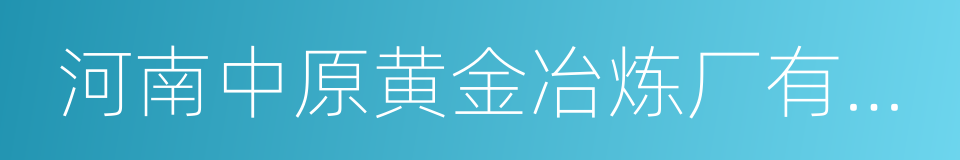 河南中原黄金冶炼厂有...